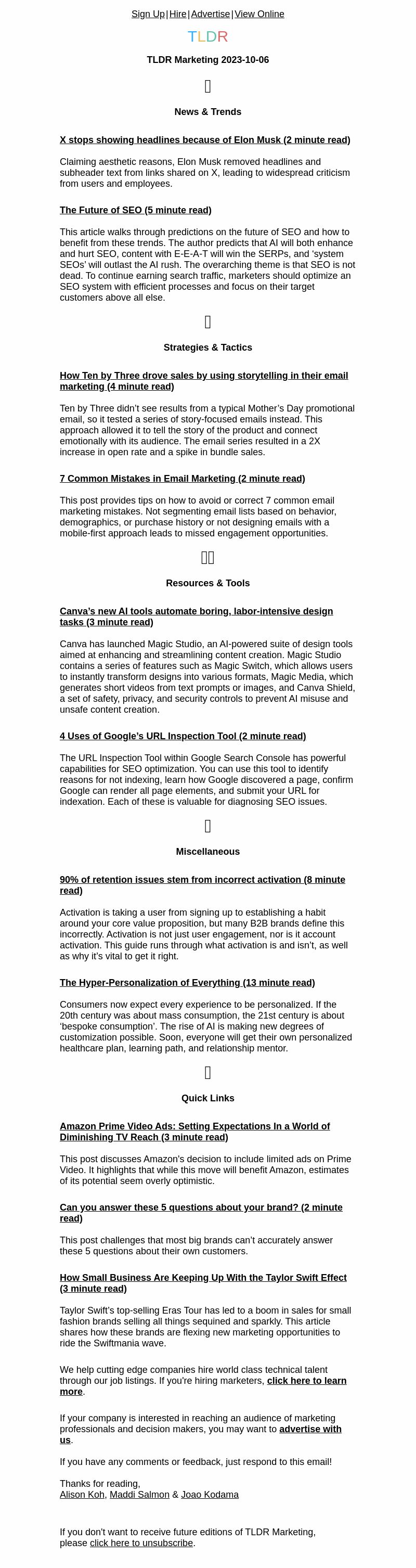 Sign Up | Hire | Advertise | View Online

TLDR

TLDR Marketing 2023-10-06

News & Trends

X stops showing headlines because of Elon Musk (2 minute read)

Claiming aesthetic reasons, Elon Musk removed headlines and subheader text from links shared on X, leading to widespread criticism from users and employees.

The Future of SEO (5 minute read)

This article walks through predictions on the future of SEO and how to benefit from these trends. The author predicts that AI will both enhance and hurt SEO, content with E-E-A-T will win the SERPs, and 'system SEOs' will outlast the AI rush. The overarching theme is that SEO is not dead. To continue earning search traffic, marketers should optimize an SEO system with efficient processes and focus on their target customers above all else.

Strategies & Tactics

How Ten by Three drove sales by using storytelling in their email marketing (4 minute read)

Ten by Three didn't see results from a typical Mother's Day promotional email, so it tested a series of story-focused emails instead. This approach allowed it to tell the story of the product and connect emotionally with its audience. The email series resulted in a 2X increase in open rate and a spike in bundle sales.

7 Common Mistakes in Email Marketing (2 minute read)

This post provides tips on how to avoid or correct 7 common email marketing mistakes. Not segmenting email lists based on behavior, demographics, or purchase history or not designing emails with a mobile-first approach leads to missed engagement opportunities.

Resources & Tools

Canva's new AI tools automate boring, labor-intensive design tasks (3 minute read)

Canva has launched Magic Studio, an AI-powered suite of design tools aimed at enhancing and streamlining content creation. Magic Studio contains a series of features such as Magic Switch, which allows users to instantly transform designs into various formats, Magic Media, which generates short videos from text prompts or images, and Canva Shield, a set of safety, privacy, and security controls to prevent AI misuse and unsafe content creation.

4 Uses of Google's URL Inspection Tool (2 minute read)

The URL Inspection Tool within Google Search Console has powerful capabilities for SEO optimization. You can use this tool to identify reasons for not indexing, learn how Google discovered a page, confirm Google can render all page elements, and submit your URL for indexation. Each of these is valuable for diagnosing SEO issues.

Miscellaneous

90% of retention issues stem from incorrect activation (8 minute read)

Activation is taking a user from signing up to establishing a habit around your core value proposition, but many B2B brands define this incorrectly. Activation is not just user engagement, nor is it account activation. This guide runs through what activation is and isn't, as well as why it's vital to get it right.

The Hyper-Personalization of Everything (13 minute read)

Consumers now expect every experience to be personalized. If the 20th century was about mass consumption, the 21st century is about 'bespoke consumption'. The rise of AI is making new degrees of customization possible. Soon, everyone will get their own personalized healthcare plan, learning path, and relationship mentor.

Quick Links

Amazon Prime Video Ads: Setting Expectations In a World of Diminishing TV Reach (3 minute read)

This post discusses Amazon's decision to include limited ads on Prime Video. It highlights that while this move will benefit Amazon, estimates of its potential seem overly optimistic.

Can you answer these 5 questions about your brand? (2 minute read)

This post challenges that most big brands can't accurately answer these 5 questions about their own customers.

How Small Business Are Keeping Up With the Taylor Swift Effect (3 minute read)

Taylor Swift's top-selling Eras Tour has led to a boom in sales for small fashion brands selling all things sequined and sparkly. This article shares how these brands are flexing new marketing opportunities to ride the Swiftmania wave.

We help cutting edge companies hire world class technical talent through our job listings. If you're hiring marketers, click here to learn more.

If your company is interested in reaching an audience of marketing professionals and decision makers, you may want to advertise with us.

If you have any comments or feedback, just respond to this email!

Thanks for reading,
Alison Koh, Maddi Salmon & Joao Kodama

If you don't want to receive future editions of TLDR Marketing, please click here to unsubscribe.